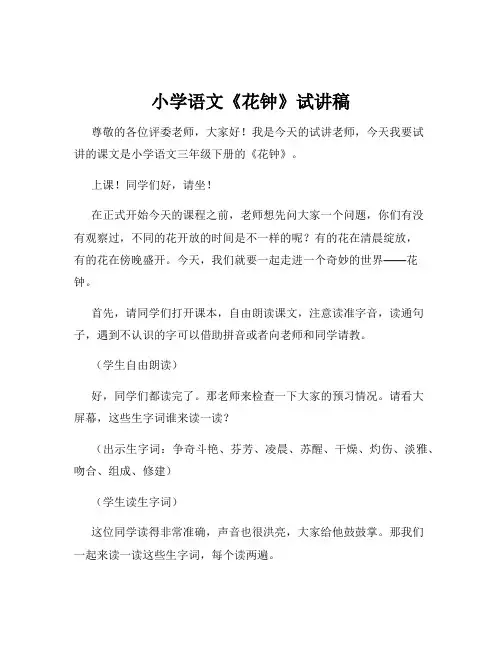 小学语文《花钟》试讲稿

尊敬的各位评委老师，大家好！我是今天的试讲老师，今天我要试讲的课文是小学语文三年级下册的《花钟》。

上课！同学们好，请坐！

在正式开始今天的课程之前，老师想先问大家一个问题，你们有没有观察过，不同的花开放的时间是不一样的呢？有的花在清晨绽放，有的花在傍晚盛开。今天，我们就要一起走进一个奇妙的世界——花钟。

首先，请同学们打开课本，自由朗读课文，注意读准字音，读通句子，遇到不认识的字可以借助拼音或者向老师和同学请教。

（学生自由朗读）

好，同学们都读完了。那老师来检查一下大家的预习情况。请看大屏幕，这些生字词谁来读一读？

（出示生字词：争奇斗艳、芬芳、凌晨、苏醒、干燥、灼伤、淡雅、吻合、组成、修建）

（学生读生字词）

这位同学读得非常准确，声音也很洪亮，大家给他鼓鼓掌。那我们一起来读一读这些生字词，每个读两遍。